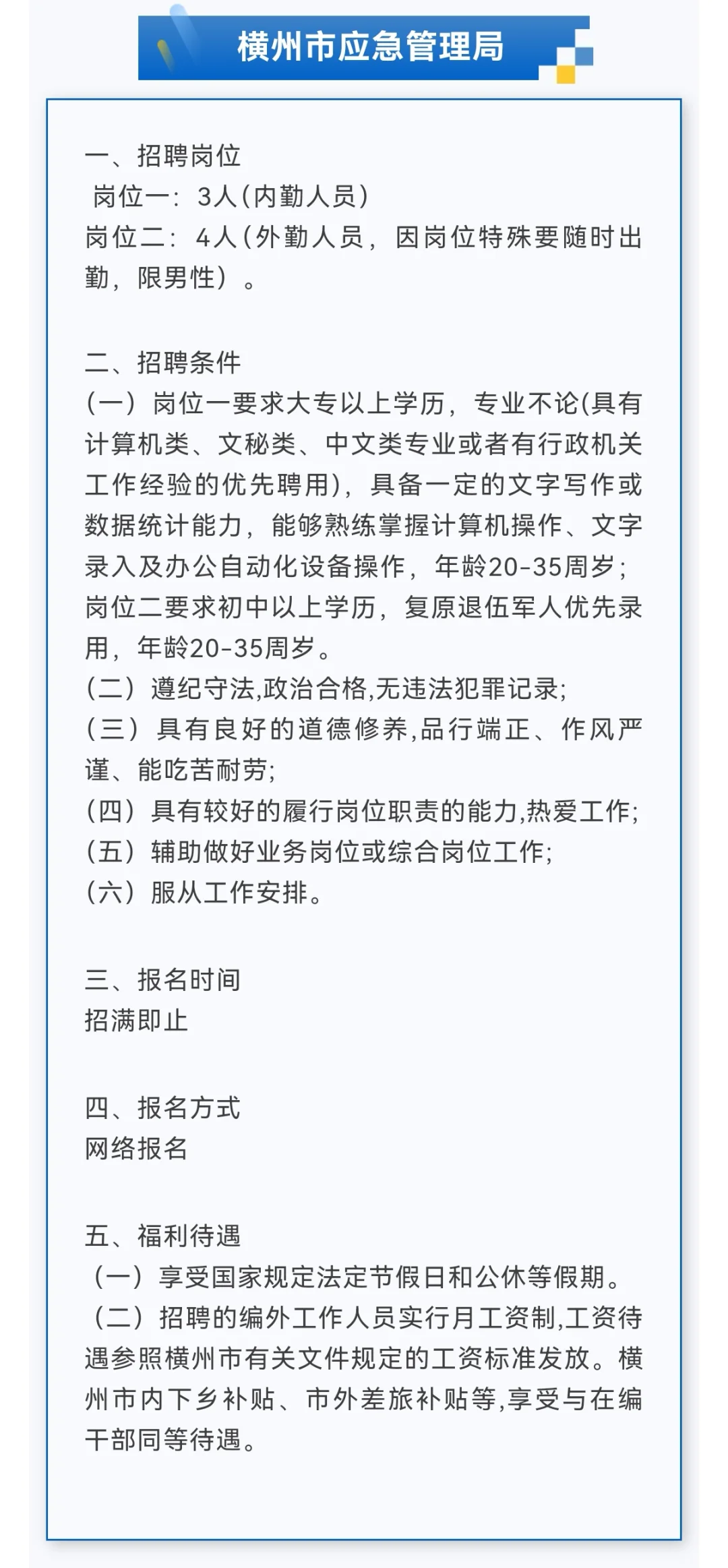 横州市应急管理局

一、招聘岗位
岗位一：3人(内勤人员)
岗位二：4人(外勤人员，因岗位特殊要随时出勤，限男性）。

二、招聘条件
(一）岗位一要求大专以上学历，专业不论(具有计算机类、文秘类、中文类专业或者有行政机关工作经验的优先聘用)，具备一定的文字写作或数据统计能力，能够熟练掌握计算机操作、文字录入及办公自动化设备操作，年龄20-35周岁；岗位二要求初中以上学历，复原退伍军人优先录用，年龄20-35周岁。
(二）遵纪守法,政治合格,无违法犯罪记录;
(三）具有良好的道德修养,品行端正、作风严谨、能吃苦耐劳;
(四）具有较好的履行岗位职责的能力,热爱工作;
(五）辅助做好业务岗位或综合岗位工作;
(六）服从工作安排。

三、报名时间
招满即止

四、报名方式
网络报名

五、福利待遇
（一）享受国家规定法定节假日和公休等假期。
（二）招聘的编外工作人员实行月工资制,工资待遇参照横州市有关文件规定的工资标准发放。横州市内下乡补贴、市外差旅补贴等,享受与在编干部同等待遇。